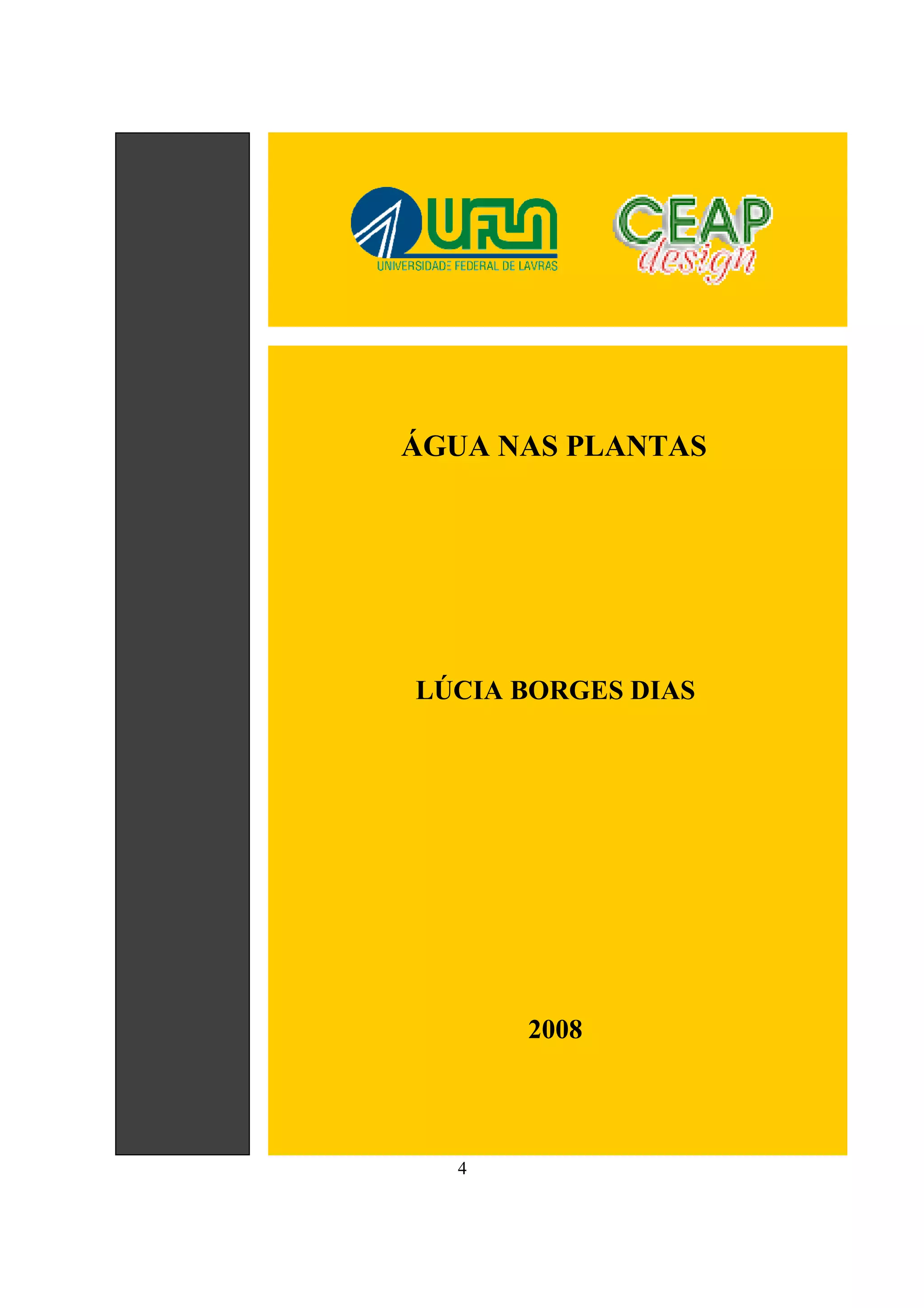 UFLA
UNIVERSIDADE FEDERAL DE LAVRAS

CEAP
design

ÁGUA NAS PLANTAS

LÚCIA BORGES DIAS

2008

4